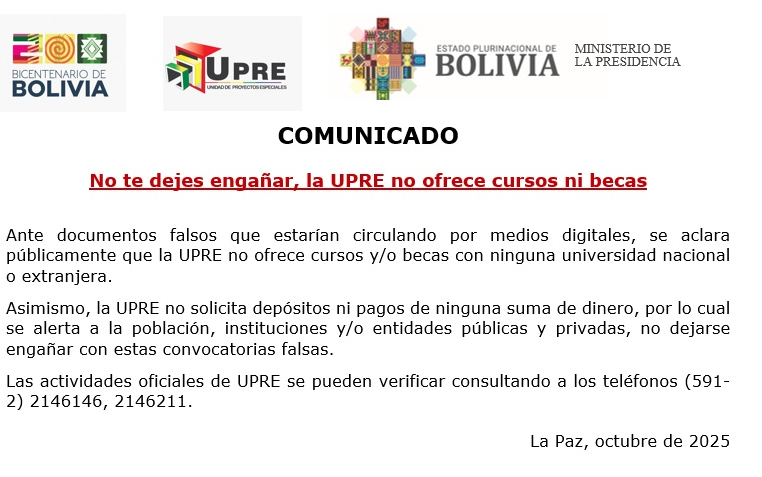 BICENTENARIO DE
BOLIVIA

UPRE
UNIDAD DE PROYECTOS ESPECIALES

ESTADO PLURINACIONAL DE
BOLIVIA

MINISTERIO DE
LA PRESIDENCIA

COMUNICADO

No te dejes engañar, la UPRE no ofrece cursos ni becas

Ante documentos falsos que estarían circulando por medios digitales, se aclara públicamente que la UPRE no ofrece cursos y/o becas con ninguna universidad nacional o extranjera.

Asimismo, la UPRE no solicita depósitos ni pagos de ninguna suma de dinero, por lo cual se alerta a la población, instituciones y/o entidades públicas y privadas, no dejarse engañar con estas convocatorias falsas.

Las actividades oficiales de UPRE se pueden verificar consultando a los teléfonos (591-2) 2146146, 2146211.

La Paz, octubre de 2025